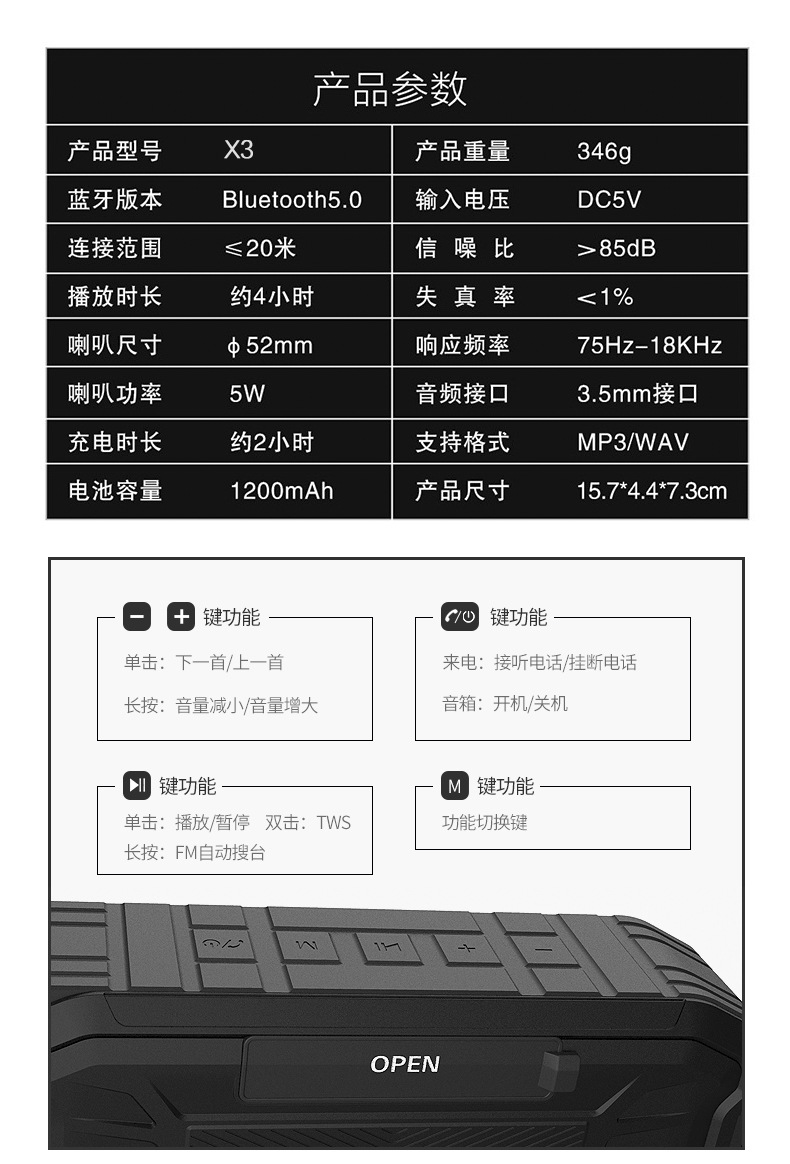 产品参数

| 产品型号 | X3 | 产品重量 | 346g |
|---|---|---|---|
| 蓝牙版本 | Bluetooth5.0 | 输入电压 | DC5V |
| 连接范围 | ≤20米 | 信 噪 比 | >85dB |
| 播放时长 | 约4小时 | 失 真 率 | <1% |
| 喇叭尺寸 | ϕ52mm | 响应频率 | 75Hz-18KHz |
| 喇叭功率 | 5W | 音频接口 | 3.5mm接口 |
| 充电时长 | 约2小时 | 支持格式 | MP3/WAV |
| 电池容量 | 1200mAh | 产品尺寸 | 15.7*4.4*7.3cm |

− + 键功能
单击：下一首/上一首
长按：音量减小/音量增大

键功能
来电：接听电话/挂断电话
音箱：开机/关机

键功能
单击：播放/暂停 双击：TWS
长按：FM自动搜台

M 键功能
功能切换键

M
+
−

OPEN